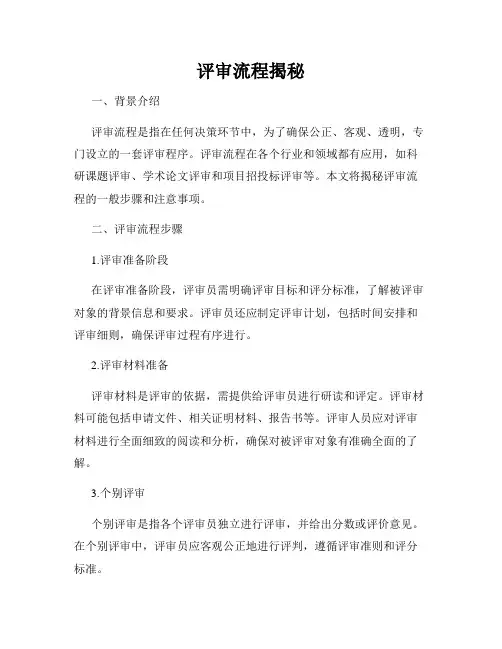 评审流程揭秘

一、背景介绍

评审流程是指在任何决策环节中，为了确保公正、客观、透明，专门设立的一套评审程序。评审流程在各个行业和领域都有应用，如科研课题评审、学术论文评审和项目招投标评审等。本文将揭秘评审流程的一般步骤和注意事项。

二、评审流程步骤

1.评审准备阶段

在评审准备阶段，评审员需明确评审目标和评分标准，了解被评审对象的背景信息和要求。评审员还应制定评审计划，包括时间安排和评审细则，确保评审过程有序进行。

2.评审材料准备

评审材料是评审的依据，需提供给评审员进行研读和评定。评审材料可能包括申请文件、相关证明材料、报告书等。评审人员应对评审材料进行全面细致的阅读和分析，确保对被评审对象有准确全面的了解。

3.个别评审

个别评审是指各个评审员独立进行评审，并给出分数或评价意见。在个别评审中，评审员应客观公正地进行评判，遵循评审准则和评分标准。